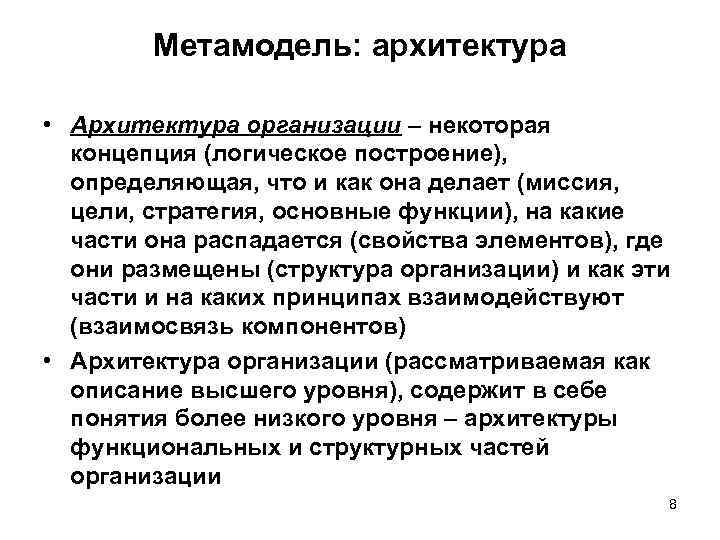 Метамодель: архитектура

• Архитектура организации – некоторая концепция (логическое построение), определяющая, что и как она делает (миссия, цели, стратегия, основные функции), на какие части она распадается (свойства элементов), где они размещены (структура организации) и как эти части и на каких принципах взаимодействуют (взаимосвязь компонентов)

• Архитектура организации (рассматриваемая как описание высшего уровня), содержит в себе понятия более низкого уровня – архитектуры функциональных и структурных частей организации

8